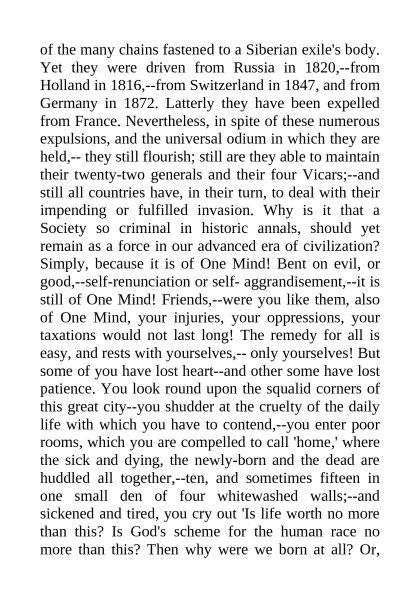 of the many chains fastened to a Siberian exile's body. Yet they were driven from Russia in 1820,--from Holland in 1816,--from Switzerland in 1847, and from Germany in 1872. Latterly they have been expelled from France. Nevertheless, in spite of these numerous expulsions, and the universal odium in which they are held,-- they still flourish; still are they able to maintain their twenty-two generals and their four Vicars;--and still all countries have, in their turn, to deal with their impending or fulfilled invasion. Why is it that a Society so criminal in historic annals, should yet remain as a force in our advanced era of civilization? Simply, because it is of One Mind! Bent on evil, or good,--self-renunciation or self- aggrandisement,--it is still of One Mind! Friends,--were you like them, also of One Mind, your injuries, your oppressions, your taxations would not last long! The remedy for all is easy, and rests with yourselves,-- only yourselves! But some of you have lost heart--and other some have lost patience. You look round upon the squalid corners of this great city--you shudder at the cruelty of the daily life with which you have to contend,--you enter poor rooms, which you are compelled to call 'home,' where the sick and dying, the newly-born and the dead are huddled all together,--ten, and sometimes fifteen in one small den of four whitewashed walls;--and sickened and tired, you cry out 'Is life worth no more than this? Is God's scheme for the human race no more than this? Then why were we born at all? Or,